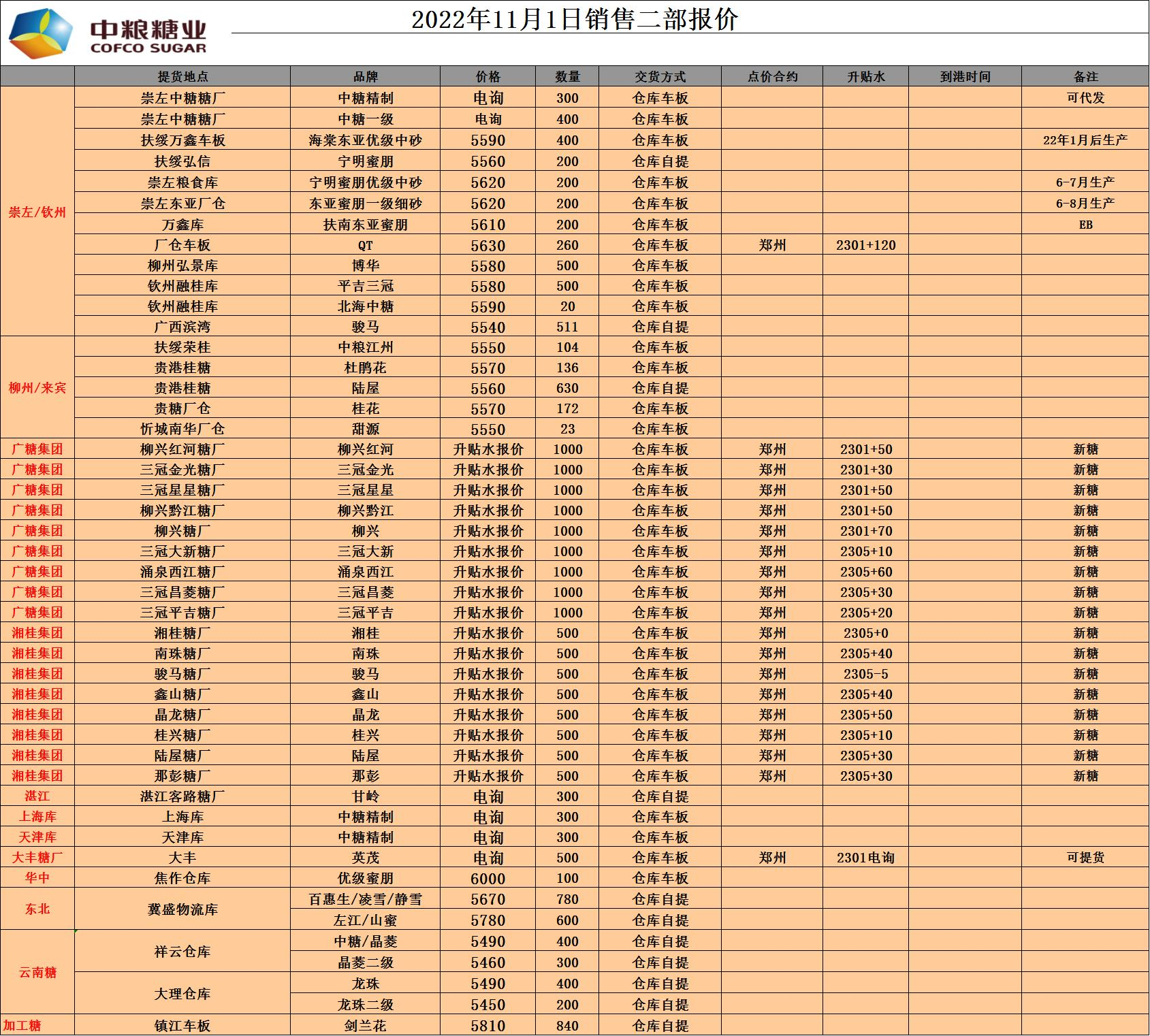 中粮糖业
COFCO SUGAR

2022年11月1日销售二部报价

| | 提货地点 | 品牌 | 价格 | 数量 | 交货方式 | 点价合约 | 升贴水 | 到港时间 | 备注 |
|---|---|---|---|---|---|---|---|---|---|
| 崇左/钦州 | 崇左中糖糖厂 | 中糖精制 | 电询 | 300 | 仓库车板 | | | | 可代发 |
| | 崇左中糖糖厂 | 中糖一级 | 电询 | 400 | 仓库车板 | | | | |
| | 扶绥万鑫车板 | 海棠东亚优级中砂 | 5590 | 400 | 仓库车板 | | | | 22年1月后生产 |
| | 扶绥弘信 | 宁明蜜朋 | 5560 | 200 | 仓库自提 | | | | |
| | 崇左粮食库 | 宁明蜜朋优级中砂 | 5620 | 200 | 仓库车板 | | | | 6-7月生产 |
| | 崇左东亚厂仓 | 东亚蜜朋一级细砂 | 5620 | 200 | 仓库车板 | | | | 6-8月生产 |
| | 万鑫库 | 扶南东亚蜜朋 | 5610 | 200 | 仓库车板 | | | | EB |
| | 厂仓车板 | QT | 5630 | 260 | 仓库车板 | 郑州 | 2301+120 | | |
| | 柳州弘景库 | 博华 | 5580 | 500 | 仓库车板 | | | | |
| | 钦州融桂库 | 平吉三冠 | 5580 | 500 | 仓库车板 | | | | |
| | 钦州融桂库 | 北海中糖 | 5590 | 20 | 仓库车板 | | | | |
| | 广西滨湾 | 骏马 | 5540 | 511 | 仓库自提 | | | | |
| 柳州/来宾 | 扶绥荣桂 | 中粮江州 | 5550 | 104 | 仓库车板 | | | | |
| | 贵港桂糖 | 杜鹃花 | 5570 | 136 | 仓库车板 | | | | |
| | 贵港桂糖 | 陆屋 | 5560 | 630 | 仓库自提 | | | | |
| | 贵糖厂仓 | 桂花 | 5570 | 172 | 仓库车板 | | | | |
| | 忻城南华厂仓 | 甜源 | 5550 | 23 | 仓库车板 | | | | |
| 广糖集团 | 柳兴红河糖厂 | 柳兴红河 | 升贴水报价 | 1000 | 仓库车板 | 郑州 | 2301+50 | | 新糖 |
| 广糖集团 | 三冠金光糖厂 | 三冠金光 | 升贴水报价 | 1000 | 仓库车板 | 郑州 | 2301+30 | | 新糖 |
| 广糖集团 | 三冠星星糖厂 | 三冠星星 | 升贴水报价 | 1000 | 仓库车板 | 郑州 | 2301+50 | | 新糖 |
| 广糖集团 | 柳兴黔江糖厂 | 柳兴黔江 | 升贴水报价 | 1000 | 仓库车板 | 郑州 | 2301+50 | | 新糖 |
| 广糖集团 | 柳兴糖厂 | 柳兴 | 升贴水报价 | 1000 | 仓库车板 | 郑州 | 2301+70 | | 新糖 |
| 广糖集团 | 三冠大新糖厂 | 三冠大新 | 升贴水报价 | 1000 | 仓库车板 | 郑州 | 2305+10 | | 新糖 |
| 广糖集团 | 涌泉西江糖厂 | 涌泉西江 | 升贴水报价 | 1000 | 仓库车板 | 郑州 | 2305+60 | | 新糖 |
| 广糖集团 | 三冠昌菱糖厂 | 三冠昌菱 | 升贴水报价 | 1000 | 仓库车板 | 郑州 | 2305+30 | | 新糖 |
| 广糖集团 | 三冠平吉糖厂 | 三冠平吉 | 升贴水报价 | 1000 | 仓库车板 | 郑州 | 2305+20 | | 新糖 |
| 湘桂集团 | 湘桂糖厂 | 湘桂 | 升贴水报价 | 500 | 仓库车板 | 郑州 | 2305+0 | | 新糖 |
| 湘桂集团 | 南珠糖厂 | 南珠 | 升贴水报价 | 500 | 仓库车板 | 郑州 | 2305+40 | | 新糖 |
| 湘桂集团 | 骏马糖厂 | 骏马 | 升贴水报价 | 500 | 仓库车板 | 郑州 | 2305-5 | | 新糖 |
| 湘桂集团 | 鑫山糖厂 | 鑫山 | 升贴水报价 | 500 | 仓库车板 | 郑州 | 2305+40 | | 新糖 |
| 湘桂集团 | 晶龙糖厂 | 晶龙 | 升贴水报价 | 500 | 仓库车板 | 郑州 | 2305+50 | | 新糖 |
| 湘桂集团 | 桂兴糖厂 | 桂兴 | 升贴水报价 | 500 | 仓库车板 | 郑州 | 2305+10 | | 新糖 |
| 湘桂集团 | 陆屋糖厂 | 陆屋 | 升贴水报价 | 500 | 仓库车板 | 郑州 | 2305+30 | | 新糖 |
| 湘桂集团 | 那彭糖厂 | 那彭 | 升贴水报价 | 500 | 仓库车板 | 郑州 | 2305+30 | | 新糖 |
| 湛江 | 湛江客路糖厂 | 甘岭 | 电询 | 300 | 仓库自提 | | | | |
| 上海库 | 上海库 | 中糖精制 | 电询 | 300 | 仓库车板 | | | | |
| 天津库 | 天津库 | 中糖精制 | 电询 | 300 | 仓库车板 | | | | |
| 大丰糖厂 | 大丰 | 英茂 | 电询 | 500 | 仓库车板 | 郑州 | 2301电询 | | 可提货 |
| 华中 | 焦作仓库 | 优级蜜朋 | 6000 | 100 | 仓库车板 | | | | |
| 东北 | 冀盛物流库 | 百惠生/凌雪/静雪 | 5670 | 780 | 仓库自提 | | | | |
| | | 左江/山蜜 | 5780 | 600 | 仓库自提 | | | | |
| 云南糖 | 祥云仓库 | 中糖/晶菱 | 5490 | 400 | 仓库自提 | | | | |
| | | 晶菱二级 | 5460 | 300 | 仓库自提 | | | | |
| | 大理仓库 | 龙珠 | 5490 | 400 | 仓库自提 | | | | |
| | | 龙珠二级 | 5450 | 200 | 仓库自提 | | | | |
| 加工糖 | 镇江车板 | 剑兰花 | 5810 | 840 | 仓库自提 | | | | |